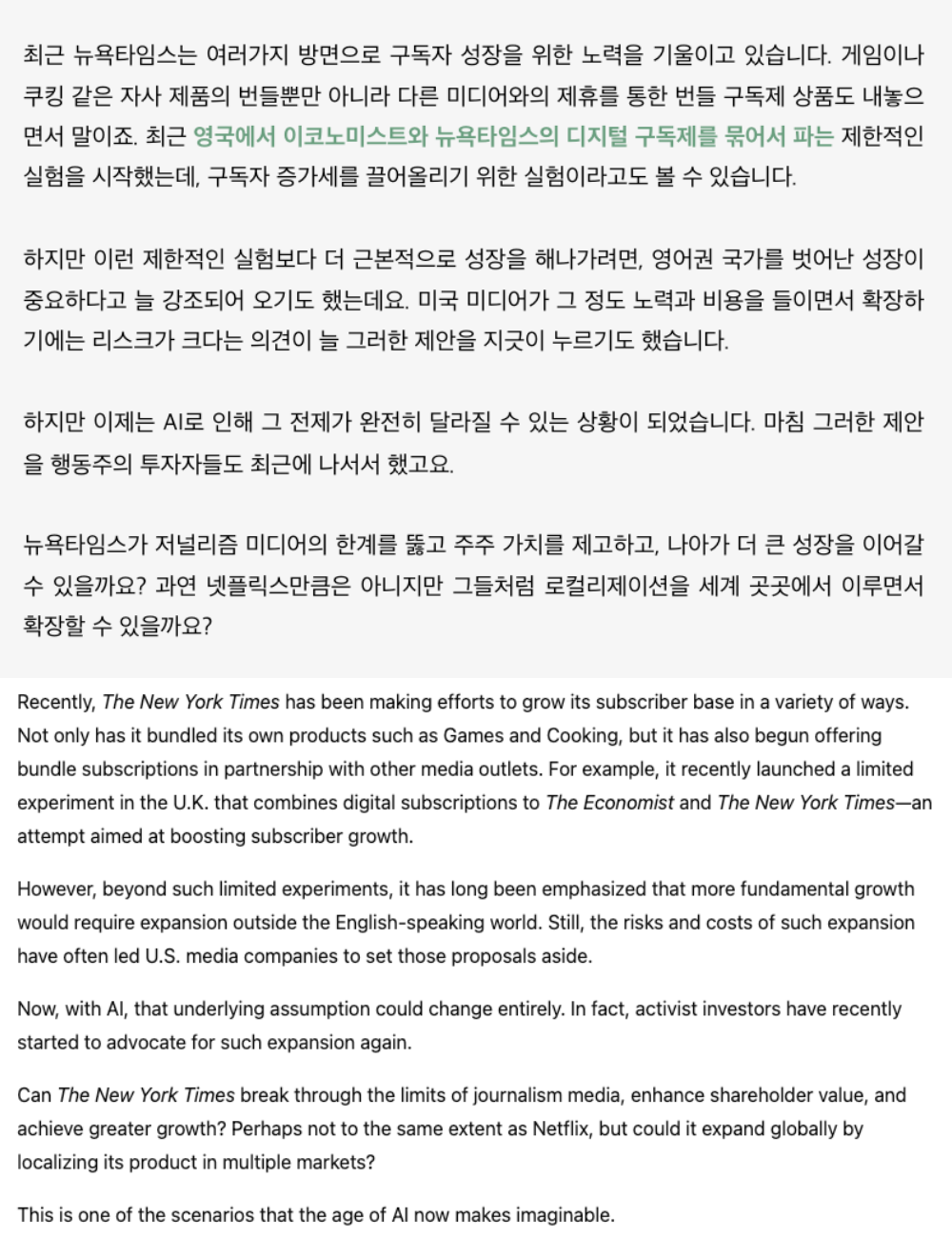 최근 뉴욕타임스는 여러가지 방면으로 구독자 성장을 위한 노력을 기울이고 있습니다. 게임이나 쿠킹 같은 자사 제품의 번들뿐만 아니라 다른 미디어와의 제휴를 통한 번들 구독제 상품도 내놓으면서 말이죠. 최근 영국에서 이코노미스트와 뉴욕타임스의 디지털 구독제를 묶어서 파는 제한적인 실험을 시작했는데, 구독자 증가세를 끌어올리기 위한 실험이라고도 볼 수 있습니다.

하지만 이런 제한적인 실험보다 더 근본적으로 성장을 해나가려면, 영어권 국가를 벗어난 성장이 중요하다고 늘 강조되어 오기도 했는데요. 미국 미디어가 그 정도 노력과 비용을 들이면서 확장하기에는 리스크가 크다는 의견이 늘 그러한 제안을 지긋이 누르기도 했습니다.

하지만 이제는 AI로 인해 그 전제가 완전히 달라질 수 있는 상황이 되었습니다. 마침 그러한 제안을 행동주의 투자자들도 최근에 나서서 했고요.

뉴욕타임스가 저널리즘 미디어의 한계를 뚫고 주주 가치를 제고하고, 나아가 더 큰 성장을 이어갈 수 있을까요? 과연 넷플릭스만큼은 아니지만 그들처럼 로컬리제이션을 세계 곳곳에서 이루면서 확장할 수 있을까요?

Recently, The New York Times has been making efforts to grow its subscriber base in a variety of ways. Not only has it bundled its own products such as Games and Cooking, but it has also begun offering bundle subscriptions in partnership with other media outlets. For example, it recently launched a limited experiment in the U.K. that combines digital subscriptions to The Economist and The New York Times—an attempt aimed at boosting subscriber growth.

However, beyond such limited experiments, it has long been emphasized that more fundamental growth would require expansion outside the English-speaking world. Still, the risks and costs of such expansion have often led U.S. media companies to set those proposals aside.

Now, with AI, that underlying assumption could change entirely. In fact, activist investors have recently started to advocate for such expansion again.

Can The New York Times break through the limits of journalism media, enhance shareholder value, and achieve greater growth? Perhaps not to the same extent as Netflix, but could it expand globally by localizing its product in multiple markets?

This is one of the scenarios that the age of AI now makes imaginable.